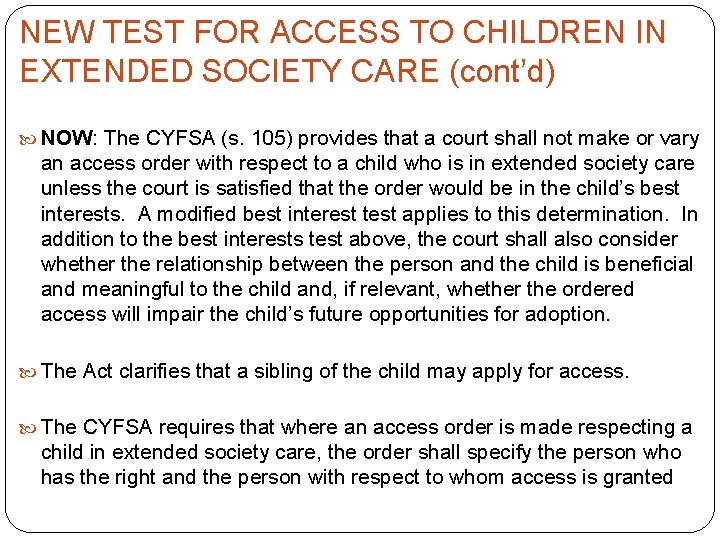 NEW TEST FOR ACCESS TO CHILDREN IN EXTENDED SOCIETY CARE (cont'd)

NOW: The CYFSA (s. 105) provides that a court shall not make or vary an access order with respect to a child who is in extended society care unless the court is satisfied that the order would be in the child's best interests. A modified best interest test applies to this determination. In addition to the best interests test above, the court shall also consider whether the relationship between the person and the child is beneficial and meaningful to the child and, if relevant, whether the ordered access will impair the child's future opportunities for adoption.

The Act clarifies that a sibling of the child may apply for access.

The CYFSA requires that where an access order is made respecting a child in extended society care, the order shall specify the person who has the right and the person with respect to whom access is granted